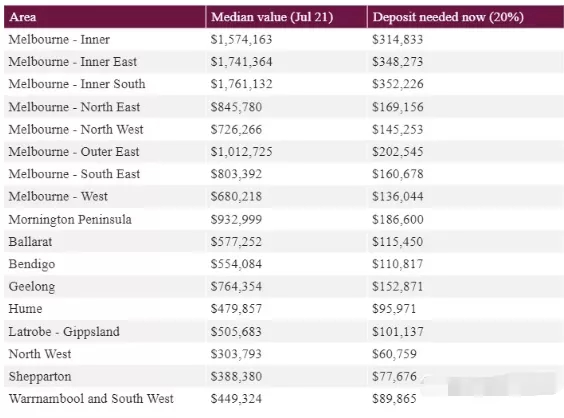 | Area | Median value (Jul 21) | Deposit needed now (20%) |
|---|---|---|
| Melbourne - Inner | \$1,574,163 | \$314,833 |
| Melbourne - Inner East | \$1,741,364 | \$348,273 |
| Melbourne - Inner South | \$1,761,132 | \$352,226 |
| Melbourne - North East | \$845,780 | \$169,156 |
| Melbourne - North West | \$726,266 | \$145,253 |
| Melbourne - Outer East | \$1,012,725 | \$202,545 |
| Melbourne - South East | \$803,392 | \$160,678 |
| Melbourne - West | \$680,218 | \$136,044 |
| Mornington Peninsula | \$932,999 | \$186,600 |
| Ballarat | \$577,252 | \$115,450 |
| Bendigo | \$554,084 | \$110,817 |
| Geelong | \$764,354 | \$152,871 |
| Hume | \$479,857 | \$95,971 |
| Latrobe - Gippsland | \$505,683 | \$101,137 |
| North West | \$303,793 | \$60,759 |
| Shepparton | \$388,380 | \$77,676 |
| Warrnambool and South West | \$449,324 | \$89,865 |